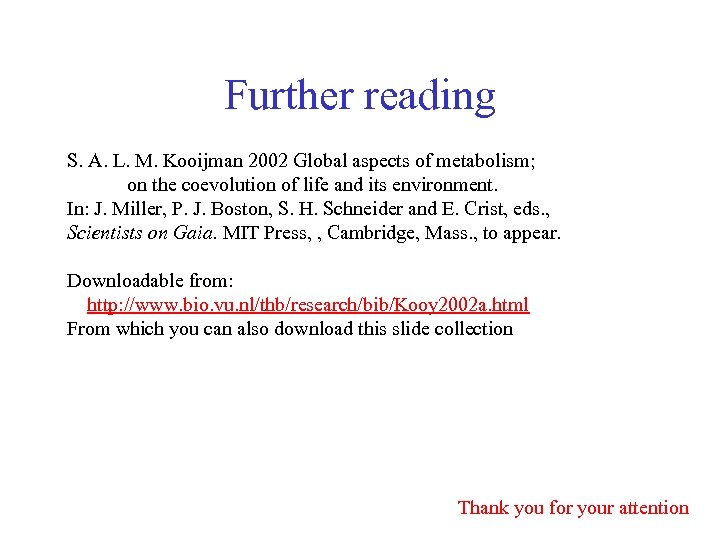 Further reading

S. A. L. M. Kooijman 2002 Global aspects of metabolism; on the coevolution of life and its environment. In: J. Miller, P. J. Boston, S. H. Schneider and E. Crist, eds., Scientists on Gaia. MIT Press, , Cambridge, Mass., to appear.

Downloadable from: http://www.bio.vu.nl/thb/research/bib/Kooy2002a.html
From which you can also download this slide collection

Thank you for your attention